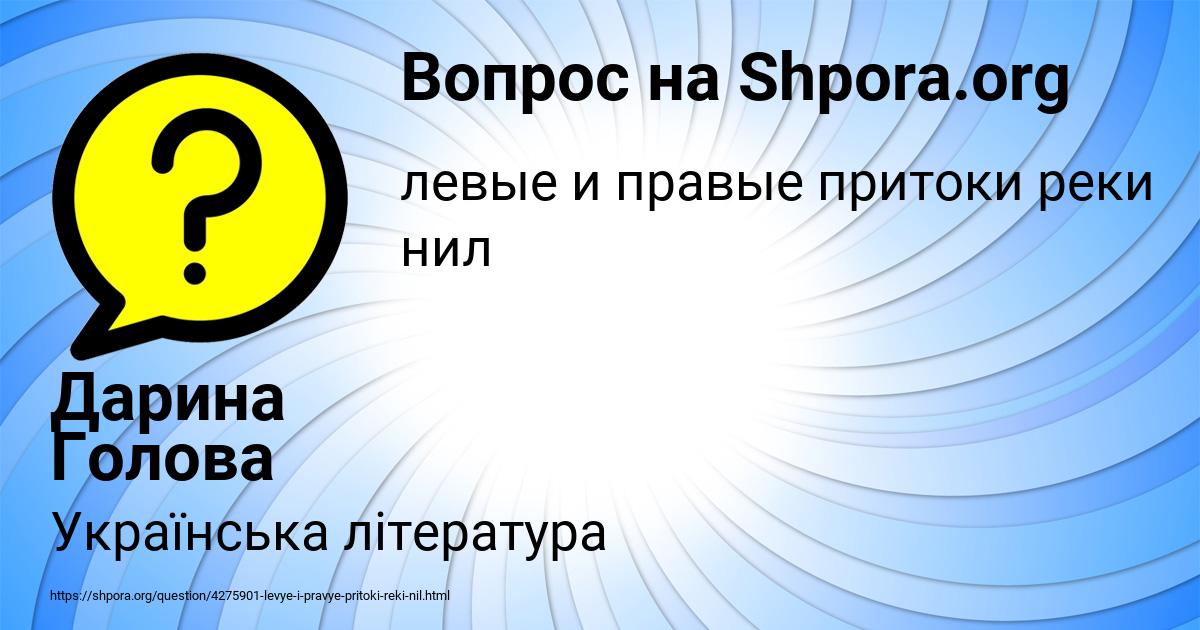 Вопрос на Shpora.org

левые и правые притоки реки нил

Дарина Голова

Українська література

https://shpora.org/question/4275901-levye-i-pravye-pritoki-reki-nil.html